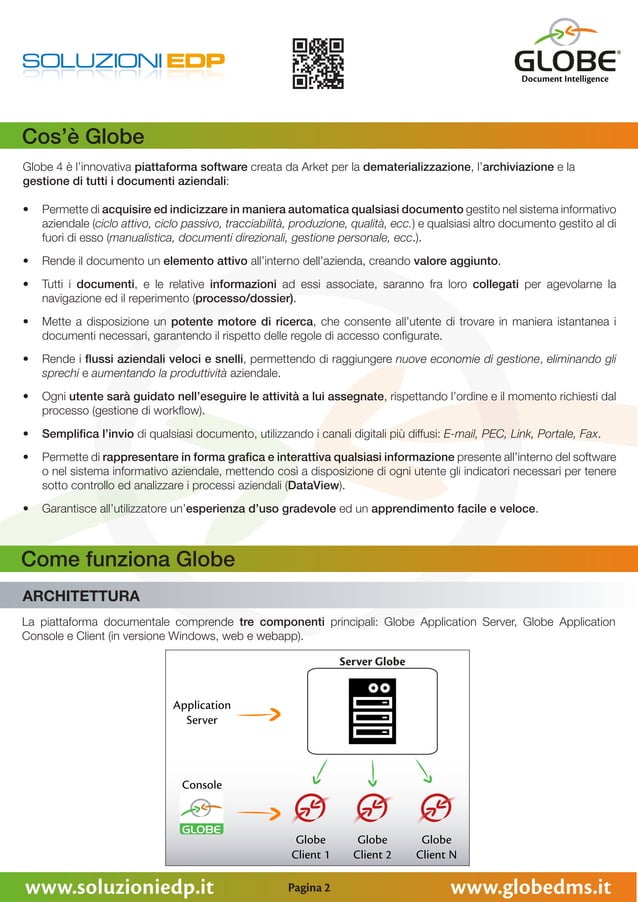 SOLUZIONI EDP

GLOBE
Document Intelligence

Cos'è Globe

Globe 4 è l'innovativa piattaforma software creata da Arket per la dematerializzazione, l'archiviazione e la gestione di tutti i documenti aziendali:

• Permette di acquisire ed indicizzare in maniera automatica qualsiasi documento gestito nel sistema informativo aziendale (ciclo attivo, ciclo passivo, tracciabilità, produzione, qualità, ecc.) e qualsiasi altro documento gestito al di fuori di esso (manualistica, documenti direzionali, gestione personale, ecc.).

• Rende il documento un elemento attivo all'interno dell'azienda, creando valore aggiunto.

• Tutti i documenti, e le relative informazioni ad essi associate, saranno fra loro collegati per agevolarne la navigazione ed il reperimento (processo/dossier).

• Mette a disposizione un potente motore di ricerca, che consente all'utente di trovare in maniera istantanea i documenti necessari, garantendo il rispetto delle regole di accesso configurate.

• Rende i flussi aziendali veloci e snelli, permettendo di raggiungere nuove economie di gestione, eliminando gli sprechi e aumentando la produttività aziendale.

• Ogni utente sarà guidato nell'eseguire le attività a lui assegnate, rispettando l'ordine e il momento richiesti dal processo (gestione di workflow).

• Semplifica l'invio di qualsiasi documento, utilizzando i canali digitali più diffusi: E-mail, PEC, Link, Portale, Fax.

• Permette di rappresentare in forma grafica e interattiva qualsiasi informazione presente all'interno del software o nel sistema informativo aziendale, mettendo così a disposizione di ogni utente gli indicatori necessari per tenere sotto controllo ed analizzare i processi aziendali (DataView).

• Garantisce all'utilizzatore un'esperienza d'uso gradevole ed un apprendimento facile e veloce.

Come funziona Globe

ARCHITETTURA

La piattaforma documentale comprende tre componenti principali: Globe Application Server, Globe Application Console e Client (in versione Windows, web e webapp).

Server Globe
Application Server
Console
GLOBE
Globe Client 1
Globe Client 2
Globe Client N

www.soluzioniedp.it
Pagina 2
www.globedms.it